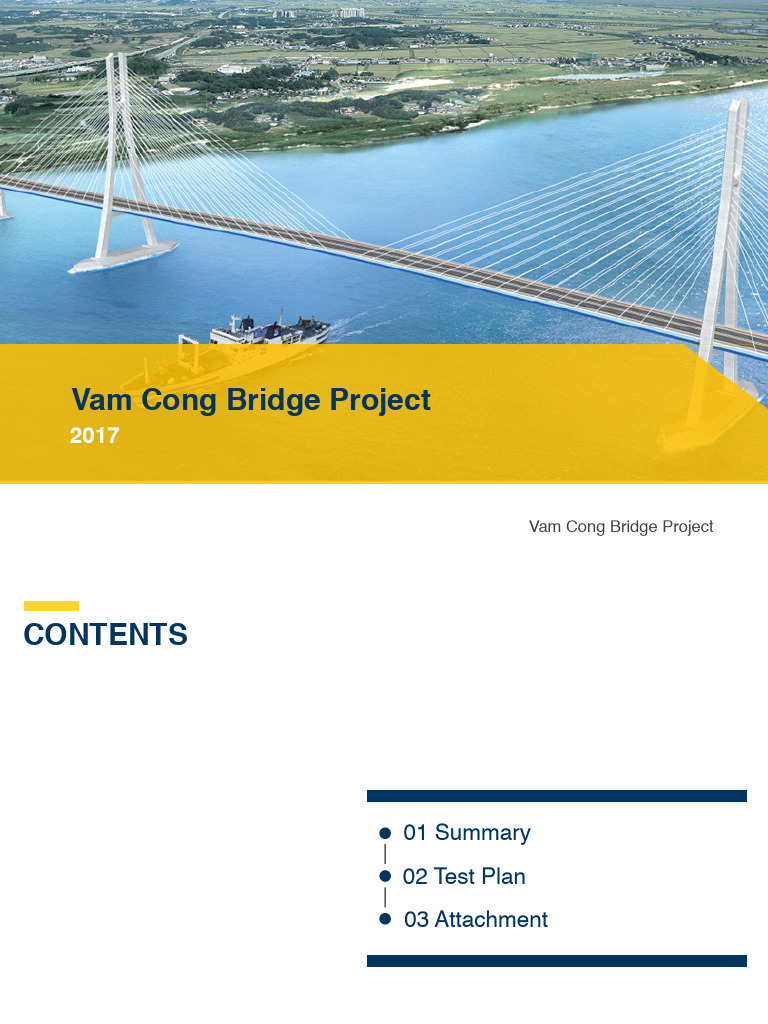 Vam Cong Bridge Project
2017

Vam Cong Bridge Project

CONTENTS

01 Summary
02 Test Plan
03 Attachment